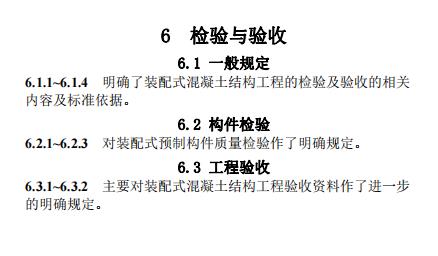 6　检验与验收

6.1 一般规定

6.1.1~6.1.4　明确了装配式混凝土结构工程的检验及验收的相关内容及标准依据。

6.2 构件检验

6.2.1~6.2.3　对装配式预制构件质量检验作了明确规定。

6.3 工程验收

6.3.1~6.3.2　主要对装配式混凝土结构工程验收资料作了进一步的明确规定。